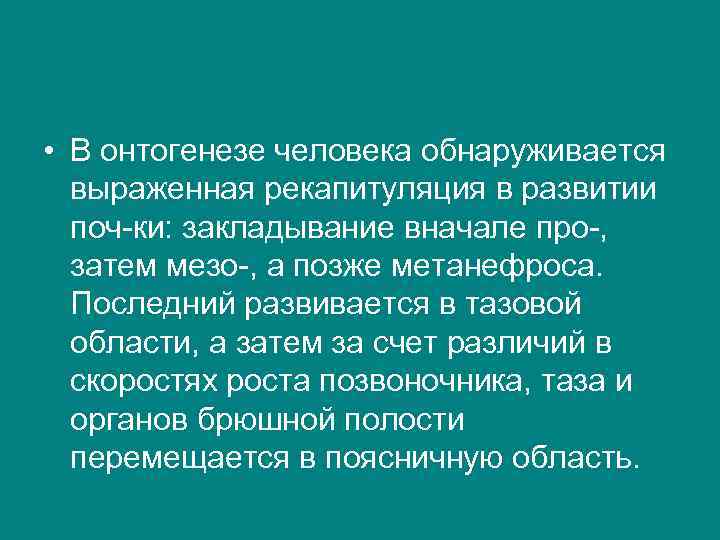 • В онтогенезе человека обнаруживается выраженная рекапитуляция в развитии поч-ки: закладывание вначале про-, затем мезо-, а позже метанефроса. Последний развивается в тазовой области, а затем за счет различий в скоростях роста позвоночника, таза и органов брюшной полости перемещается в поясничную область.